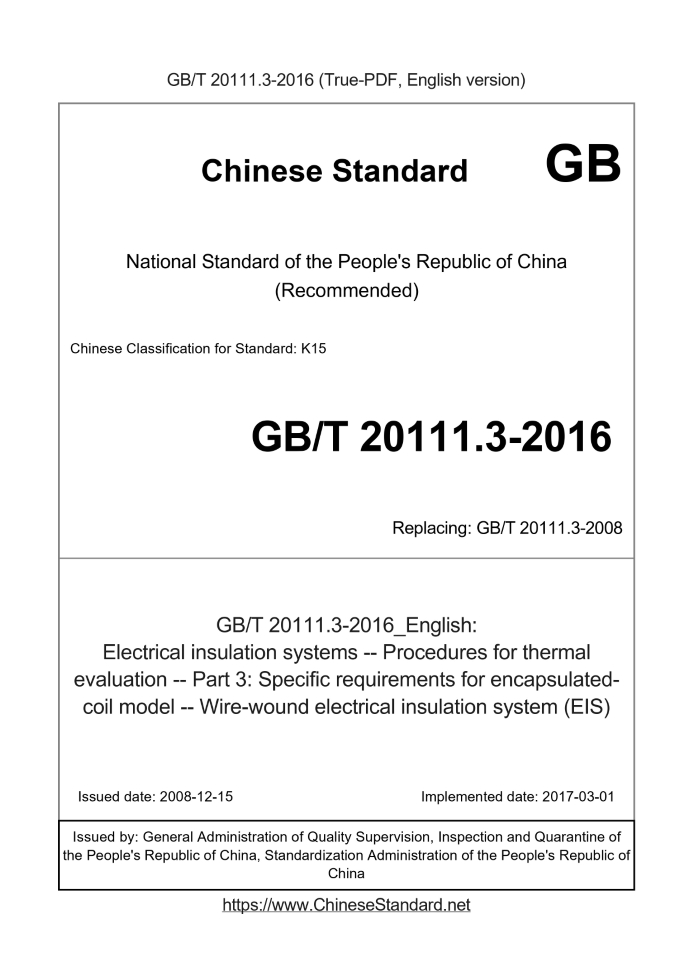 GB/T 20111.3-2016 (True-PDF, English version)

Chinese Standard GB

National Standard of the People's Republic of China (Recommended)

Chinese Classification for Standard: K15

GB/T 20111.3-2016

Replacing: GB/T 20111.3-2008

GB/T 20111.3-2016_English:
Electrical insulation systems -- Procedures for thermal evaluation -- Part 3: Specific requirements for encapsulated-coil model -- Wire-wound electrical insulation system (EIS)

Issued date: 2008-12-15

Implemented date: 2017-03-01

Issued by: General Administration of Quality Supervision, Inspection and Quarantine of the People's Republic of China, Standardization Administration of the People's Republic of China

https://www.ChineseStandard.net